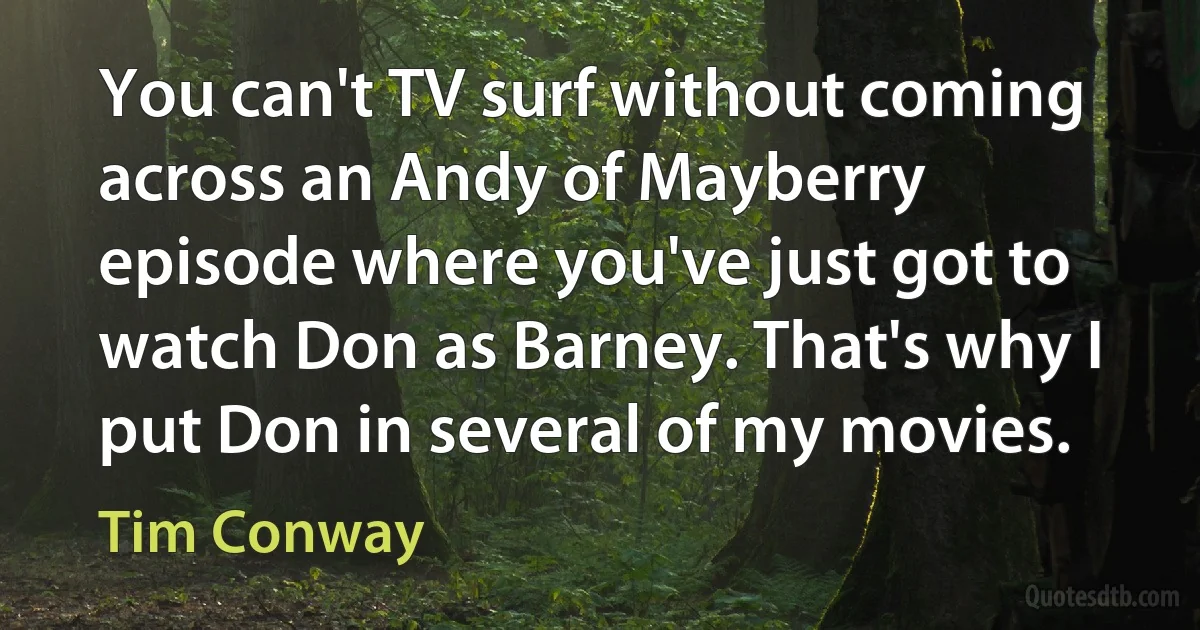 You can't TV surf without coming across an Andy of Mayberry episode where you've just got to watch Don as Barney. That's why I put Don in several of my movies.

Tim Conway

Quotesdtb.com